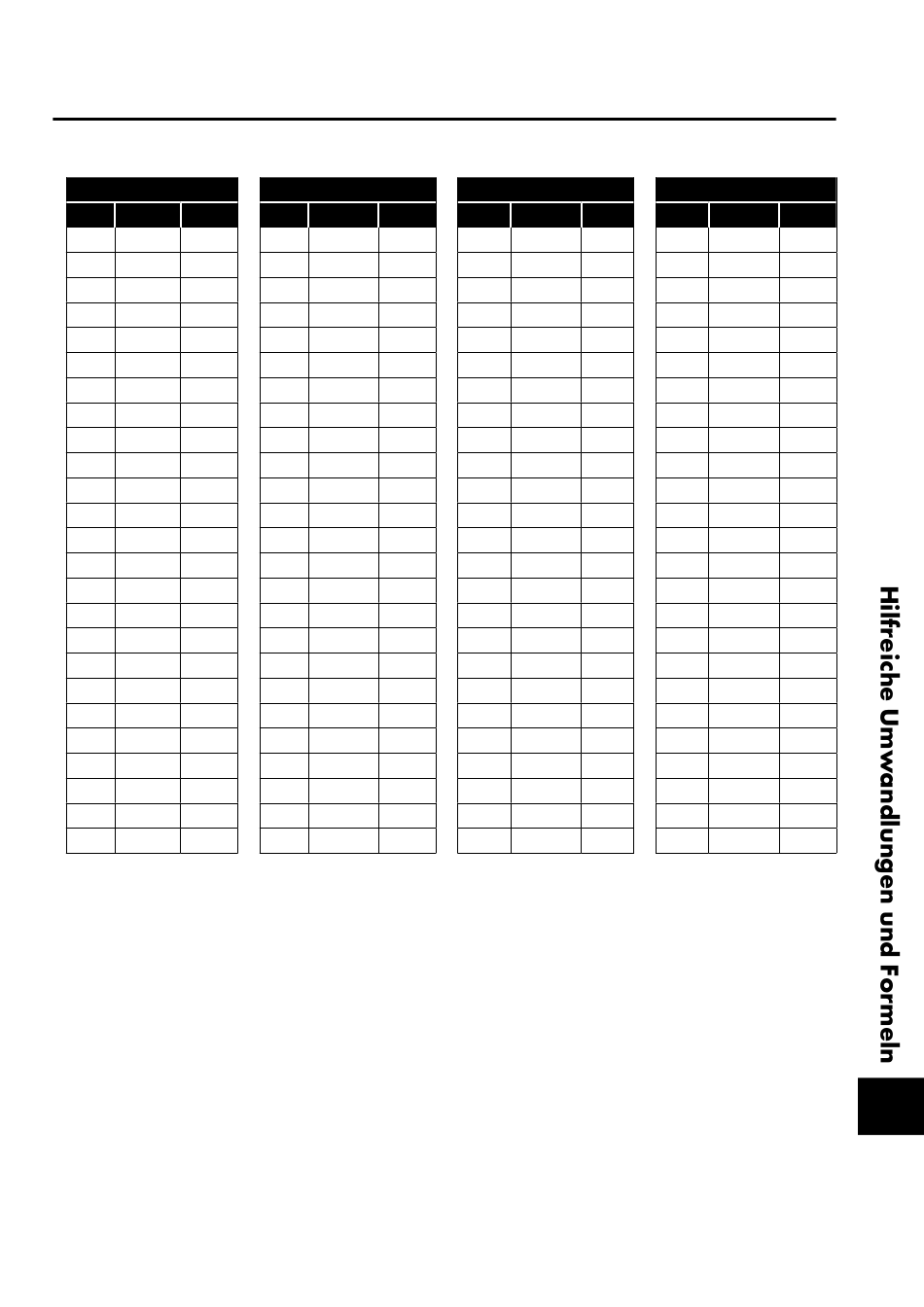 Hilfreiche Umwandlungen und Formeln